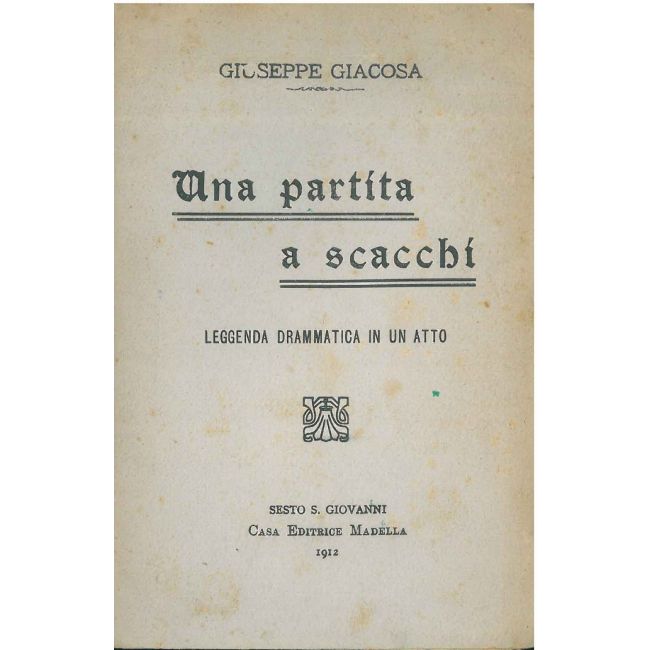 GIUSEPPE GIACOSA

Una partita a scacchi

LEGGENDA DRAMMATICA IN UN ATTO

SESTO S. GIOVANNI
Casa Editrice Madella
1912